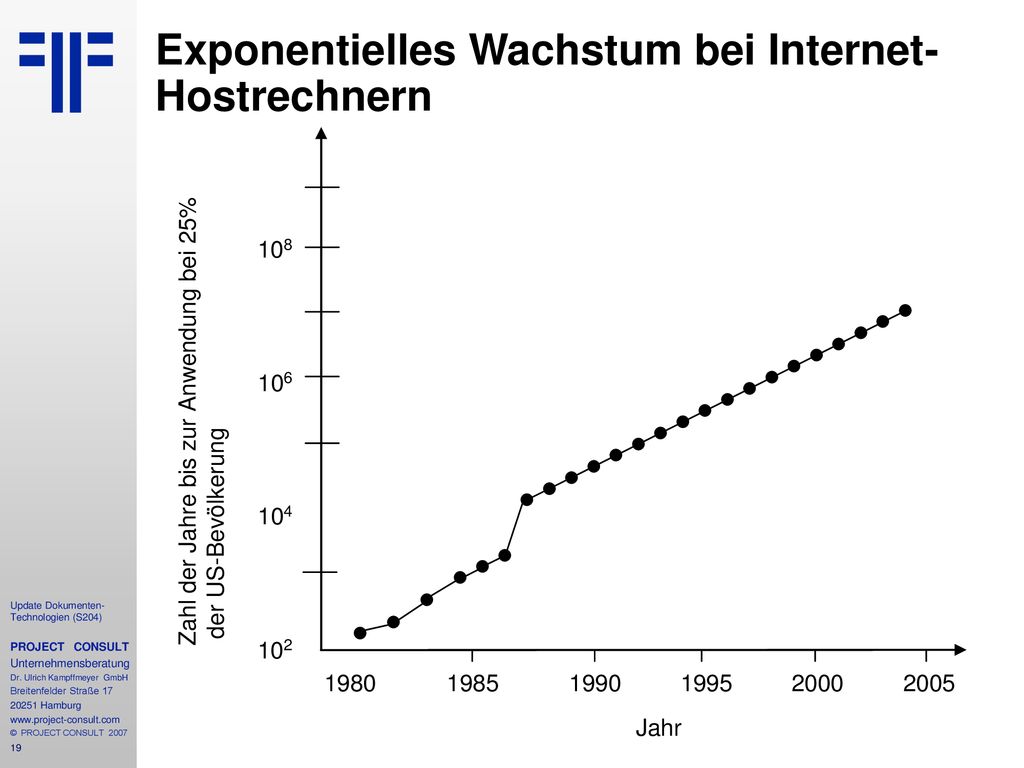 Exponentielles Wachstum bei Internet-Hostrechnern

Zahl der Jahre bis zur Anwendung bei 25% der US-Bevölkerung

$10^8$
$10^6$
$10^4$
$10^2$

1980 1985 1990 1995 2000 2005

Jahr

Update Dokumenten-Technologien (S204)

PROJECT CONSULT
Unternehmensberatung
Dr. Ulrich Kampffmeyer GmbH
Breitenfelder Straße 17
20251 Hamburg
www.project-consult.com
© PROJECT CONSULT 2007
19